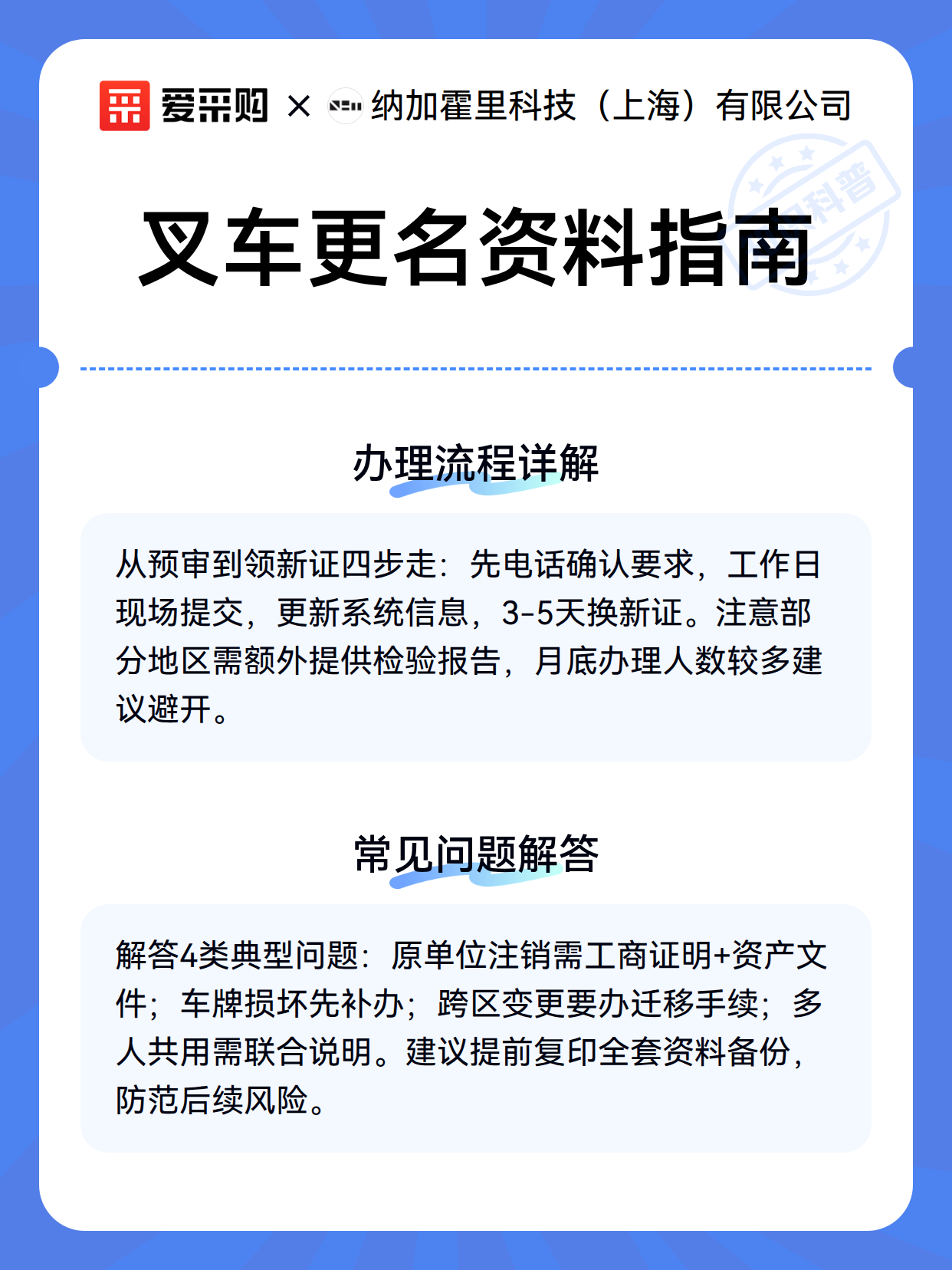 爱采购 × 纳加霍里科技（上海）有限公司

科普

叉车更名资料指南

办理流程详解

从预审到领新证四步走：先电话确认要求，工作日现场提交，更新系统信息，3-5天换新证。注意部分地区需额外提供检验报告，月底办理人数较多建议避开。

常见问题解答

解答4类典型问题：原单位注销需工商证明+资产文件；车牌损坏先补办；跨区变更要办迁移手续；多人共用需联合说明。建议提前复印全套资料备份，防范后续风险。